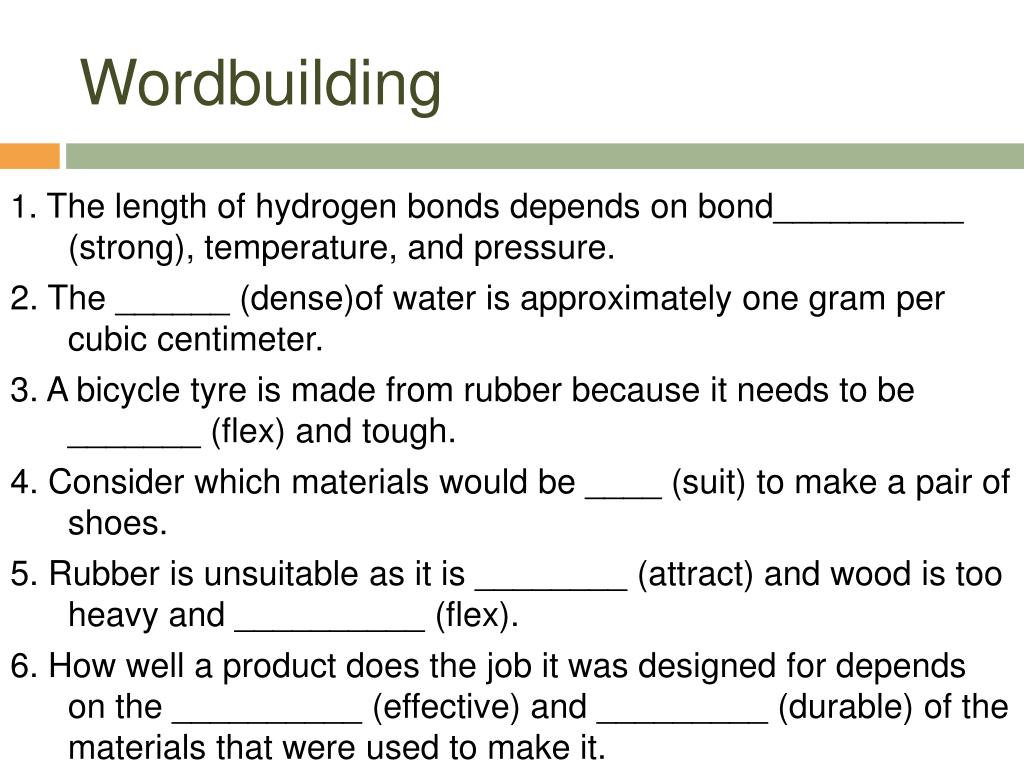 Wordbuilding

1. The length of hydrogen bonds depends on bond__________ (strong), temperature, and pressure.

2. The ______ (dense)of water is approximately one gram per cubic centimeter.

3. A bicycle tyre is made from rubber because it needs to be _______ (flex) and tough.

4. Consider which materials would be ____ (suit) to make a pair of shoes.

5. Rubber is unsuitable as it is ________ (attract) and wood is too heavy and __________ (flex).

6. How well a product does the job it was designed for depends on the __________ (effective) and _________ (durable) of the materials that were used to make it.